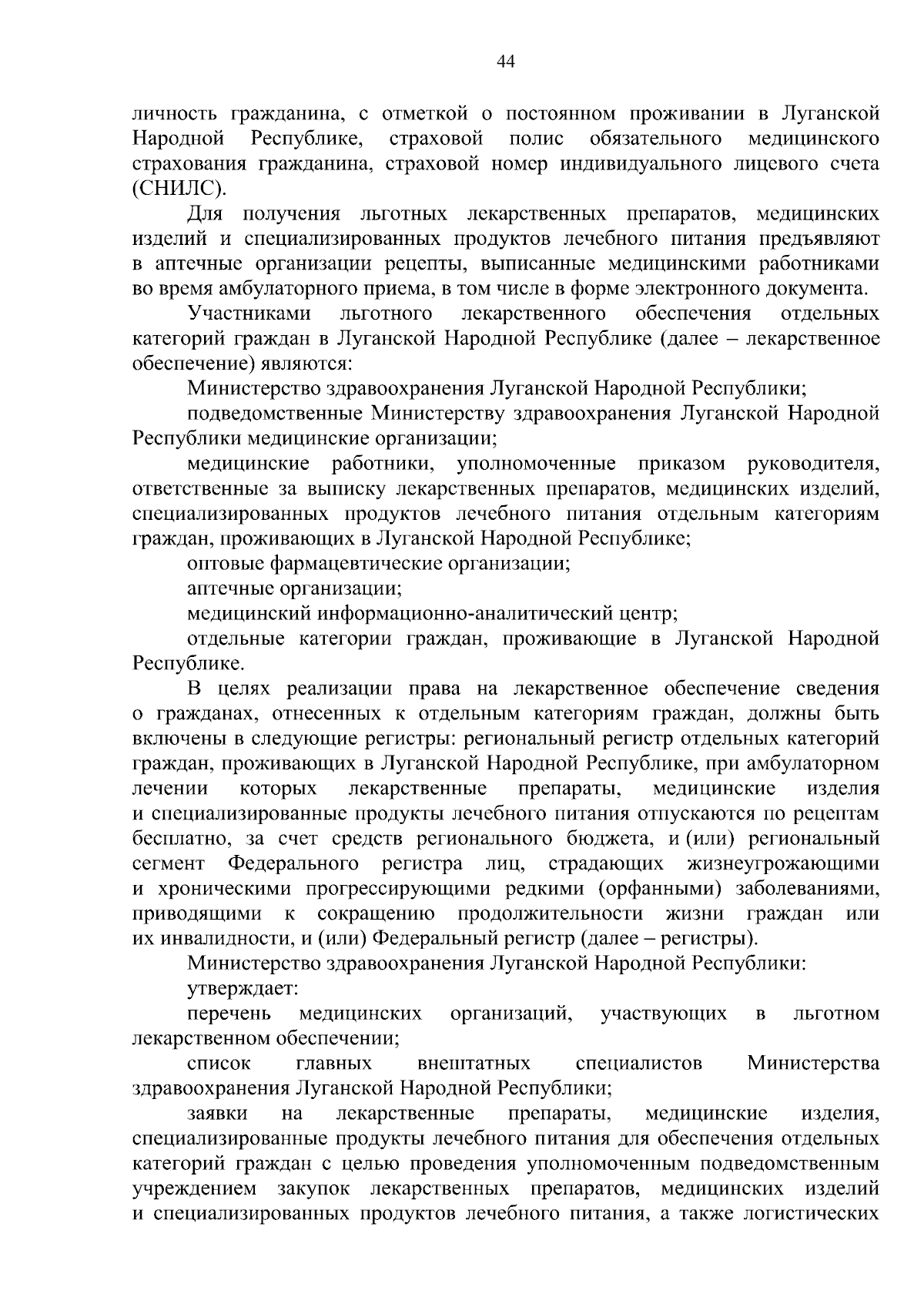 44

личность гражданина, с отметкой о постоянном проживании в Луганской Народной Республике, страховой полис обязательного медицинского страхования гражданина, страховой номер индивидуального лицевого счета (СНИЛС).

Для получения льготных лекарственных препаратов, медицинских изделий и специализированных продуктов лечебного питания предъявляют в аптечные организации рецепты, выписанные медицинскими работниками во время амбулаторного приема, в том числе в форме электронного документа.

Участниками льготного лекарственного обеспечения отдельных категорий граждан в Луганской Народной Республике (далее – лекарственное обеспечение) являются:

Министерство здравоохранения Луганской Народной Республики;

подведомственные Министерству здравоохранения Луганской Народной Республики медицинские организации;

медицинские работники, уполномоченные приказом руководителя, ответственные за выписку лекарственных препаратов, медицинских изделий, специализированных продуктов лечебного питания отдельным категориям граждан, проживающих в Луганской Народной Республике;

оптовые фармацевтические организации;

аптечные организации;

медицинский информационно-аналитический центр;

отдельные категории граждан, проживающие в Луганской Народной Республике.

В целях реализации права на лекарственное обеспечение сведения о гражданах, отнесенных к отдельным категориям граждан, должны быть включены в следующие регистры: региональный регистр отдельных категорий граждан, проживающих в Луганской Народной Республике, при амбулаторном лечении которых лекарственные препараты, медицинские изделия и специализированные продукты лечебного питания отпускаются по рецептам бесплатно, за счет средств регионального бюджета, и (или) региональный сегмент Федерального регистра лиц, страдающих жизнеугрожающими и хроническими прогрессирующими редкими (орфанными) заболеваниями, приводящими к сокращению продолжительности жизни граждан или их инвалидности, и (или) Федеральный регистр (далее – регистры).

Министерство здравоохранения Луганской Народной Республики:

утверждает:

перечень медицинских организаций, участвующих в льготном лекарственном обеспечении;

список главных внештатных специалистов Министерства здравоохранения Луганской Народной Республики;

заявки на лекарственные препараты, медицинские изделия, специализированные продукты лечебного питания для обеспечения отдельных категорий граждан с целью проведения уполномоченным подведомственным учреждением закупок лекарственных препаратов, медицинских изделий и специализированных продуктов лечебного питания, а также логистических